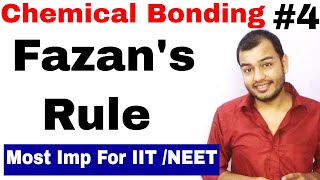 Chemical Bonding #4

Fazan's Rule

Most Imp For IIT /NEET